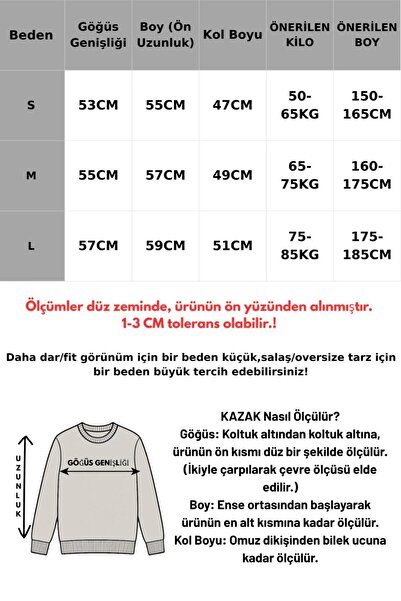 | Beden | Göğüs Genişliği | Boy (Ön Uzunluk) | Kol Boyu | ÖNERİLEN KİLO | ÖNERİLEN BOY |
|---|---|---|---|---|---|
| S | 53CM | 55CM | 47CM | 50-65KG | 150-165CM |
| M | 55CM | 57CM | 49CM | 65-75KG | 160-175CM |
| L | 57CM | 59CM | 51CM | 75-85KG | 175-185CM |

Ölçümler düz zeminde, ürünün ön yüzünden alınmıştır. 1-3 CM tolerans olabilir.!

Daha dar/fit görünüm için bir beden küçük,salaş/oversize tarz için bir beden büyük tercih edebilirsiniz!

UZUNLUK

GÖĞÜS GENİŞLİĞİ

KAZAK Nasıl Ölçülür?
Göğüs: Koltuk altından koltuk altına, ürünün ön kısmı düz bir şekilde ölçülür. (İkiyle çarpılarak çevre ölçüsü elde edilir.)
Boy: Ense ortasından başlayarak ürünün en alt kısmına kadar ölçülür.
Kol Boyu: Omuz dikişinden bilek ucuna kadar ölçülür.